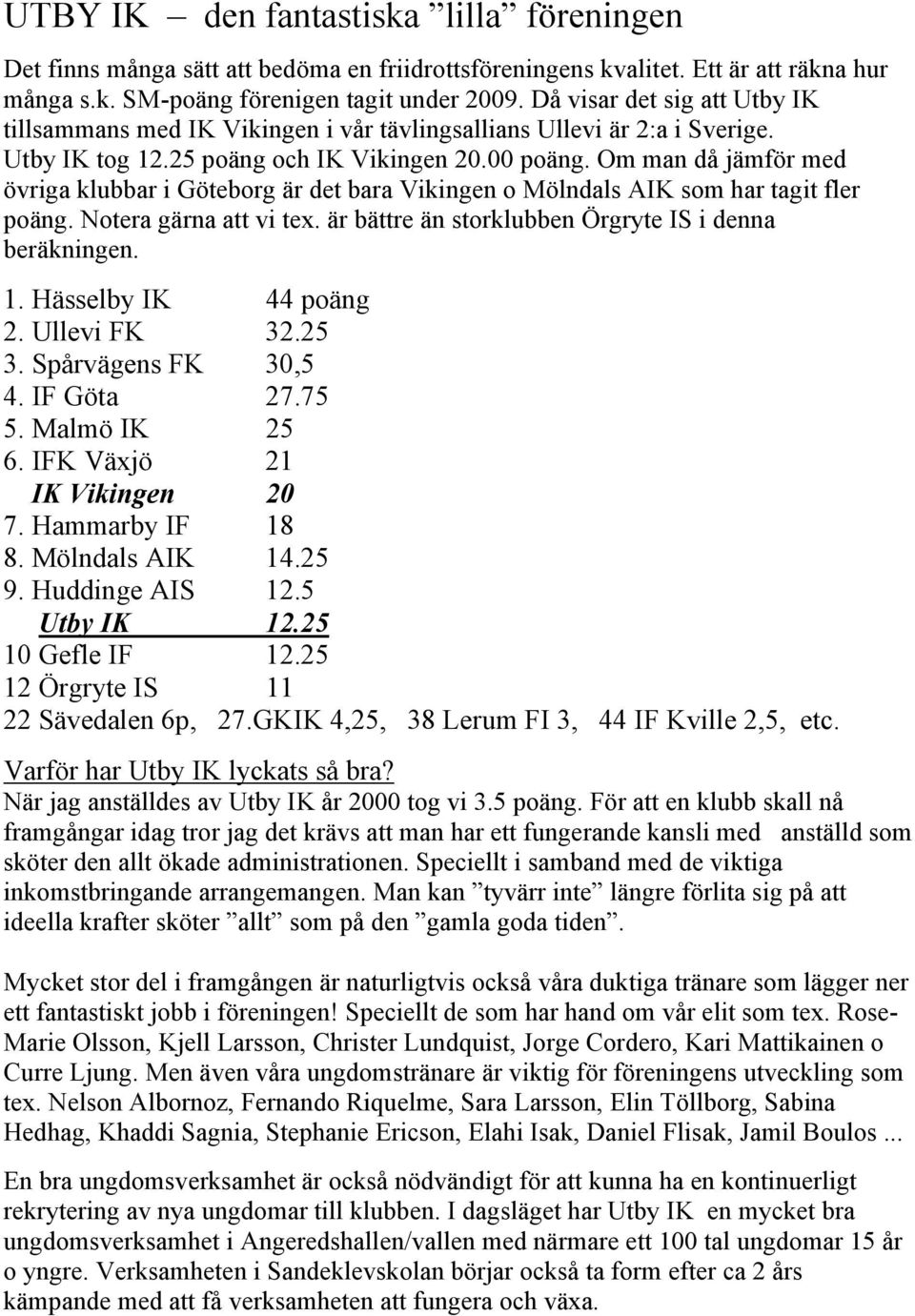 UTBY IK – den fantastiska ”lilla” föreningen

Det finns många sätt att bedöma en friidrottsföreningens kvalitet. Ett är att räkna hur många s.k. SM-poäng förenigen tagit under 2009. Då visar det sig att Utby IK tillsammans med IK Vikingen i vår tävlingsallians Ullevi är 2:a i Sverige. Utby IK tog 12.25 poäng och IK Vikingen 20.00 poäng. Om man då jämför med övriga klubbar i Göteborg är det bara Vikingen o Mölndals AIK som har tagit fler poäng. Notera gärna att vi tex. är bättre än storklubben Örgryte IS i denna beräkningen.

1. Hässelby IK 44 poäng
2. Ullevi FK 32.25
3. Spårvägens FK 30,5
4. IF Göta 27.75
5. Malmö IK 25
6. IFK Växjö 21
IK Vikingen 20
7. Hammarby IF 18
8. Mölndals AIK 14.25
9. Huddinge AIS 12.5
Utby IK 12.25
10 Gefle IF 12.25
12 Örgryte IS 11
22 Sävedalen 6p, 27.GKIK 4,25, 38 Lerum FI 3, 44 IF Kville 2,5, etc.

Varför har Utby IK lyckats så bra?
När jag anställdes av Utby IK år 2000 tog vi 3.5 poäng. För att en klubb skall nå framgångar idag tror jag det krävs att man har ett fungerande kansli med anställd som sköter den allt ökade administrationen. Speciellt i samband med de viktiga inkomstbringande arrangemangen. Man kan ”tyvärr inte” längre förlita sig på att ideella krafter sköter ”allt” som på den ”gamla goda tiden”.

Mycket stor del i framgången är naturligtvis också våra duktiga tränare som lägger ner ett fantastiskt jobb i föreningen! Speciellt de som har hand om vår elit som tex. Rose-Marie Olsson, Kjell Larsson, Christer Lundquist, Jorge Cordero, Kari Mattikainen o Curre Ljung. Men även våra ungdomstränare är viktig för föreningens utveckling som tex. Nelson Albornoz, Fernando Riquelme, Sara Larsson, Elin Töllborg, Sabina Hedhag, Khaddi Sagnia, Stephanie Ericson, Elahi Isak, Daniel Flisak, Jamil Boulos ...

En bra ungdomsverksamhet är också nödvändigt för att kunna ha en kontinuerligt rekrytering av nya ungdomar till klubben. I dagsläget har Utby IK en mycket bra ungdomsverksamhet i Angeredshallen/vallen med närmare ett 100 tal ungdomar 15 år o yngre. Verksamheten i Sandeklevskolan börjar också ta form efter ca 2 års kämpande med att få verksamheten att fungera och växa.